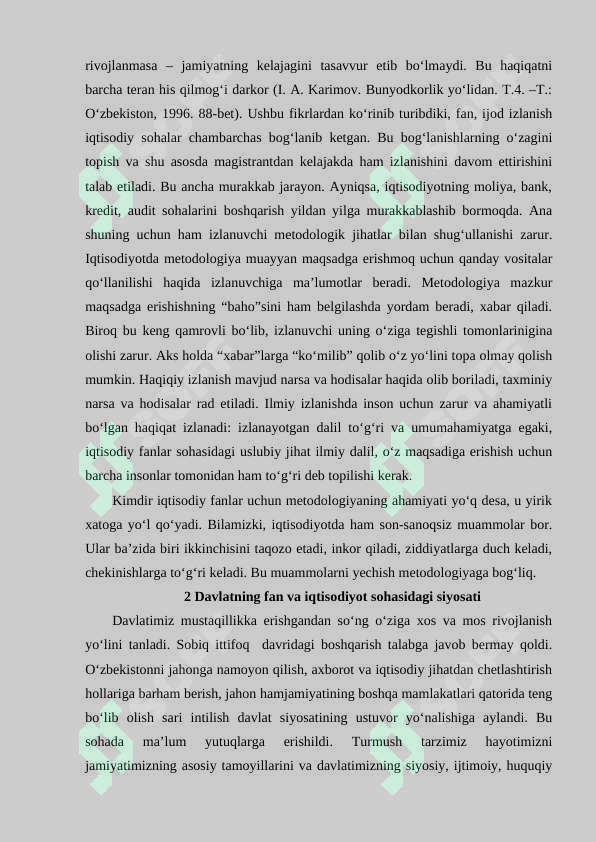 rivojlanmasa – jamiyatning kelajagini tasavvur etib bo‘lmaydi. Bu haqiqatni barcha teran his qilmog‘i darkor (I. A. Karimov. Bunyodkorlik yo‘lidan. T.4. –T.: O‘zbekiston, 1996. 88-bet). Ushbu fikrlardan ko‘rinib turibdiki, fan, ijod izlanish iqtisodiy sohalar chambarchas bog‘lanib ketgan. Bu bog‘lanishlarning o‘zagini topish va shu asosda magistrantdan kelajakda ham izlanishini davom ettirishini talab etiladi. Bu ancha murakkab jarayon. Ayniqsa, iqtisodiyotning moliya, bank, kredit, audit sohalarini boshqarish yildan yilga murakkablashib bormoqda. Ana shuning uchun ham izlanuvchi metodologik jihatlar bilan shug‘ullanishi zarur. Iqtisodiyotda metodologiya muayyan maqsadga erishmoq uchun qanday vositalar qo‘llanilishi haqida izlanuvchiga ma’lumotlar beradi. Metodologiya mazkur maqsadga erishishning “baho”sini ham belgilashda yordam beradi, xabar qiladi. Biroq bu keng qamrovli bo‘lib, izlanuvchi uning o‘ziga tegishli tomonlarinigina olishi zarur. Aks holda “xabar”larga “ko‘milib” qolib o‘z yo‘lini topa olmay qolish mumkin. Haqiqiy izlanish mavjud narsa va hodisalar haqida olib boriladi, taxminiy narsa va hodisalar rad etiladi. Ilmiy izlanishda inson uchun zarur va ahamiyatli bo‘lgan haqiqat izlanadi: izlanayotgan dalil to‘g‘ri va umumahamiyatga egaki, iqtisodiy fanlar sohasidagi uslubiy jihat ilmiy dalil, o‘z maqsadiga erishish uchun barcha insonlar tomonidan ham to‘g‘ri deb topilishi kerak.

Kimdir iqtisodiy fanlar uchun metodologiyaning ahamiyati yo‘q desa, u yirik xatoga yo‘l qo‘yadi. Bilamizki, iqtisodiyotda ham son-sanoqsiz muammolar bor. Ular ba’zida biri ikkinchisini taqozo etadi, inkor qiladi, ziddiyatlarga duch keladi, chekinishlarga to‘g‘ri keladi. Bu muammolarni yechish metodologiyaga bog‘liq.

2 Davlatning fan va iqtisodiyot sohasidagi siyosati

Davlatimiz mustaqillikka erishgandan so‘ng o‘ziga xos va mos rivojlanish yo‘lini tanladi. Sobiq ittifoq davridagi boshqarish talabga javob bermay qoldi. O‘zbekistonni jahonga namoyon qilish, axborot va iqtisodiy jihatdan chetlashtirish hollariga barham berish, jahon hamjamiyatining boshqa mamlakatlari qatorida teng bo‘lib olish sari intilish davlat siyosatining ustuvor yo‘nalishiga aylandi. Bu sohada ma’lum yutuqlarga erishildi. Turmush tarzimiz hayotimizni jamiyatimizning asosiy tamoyillarini va davlatimizning siyosiy, ijtimoiy, huquqiy